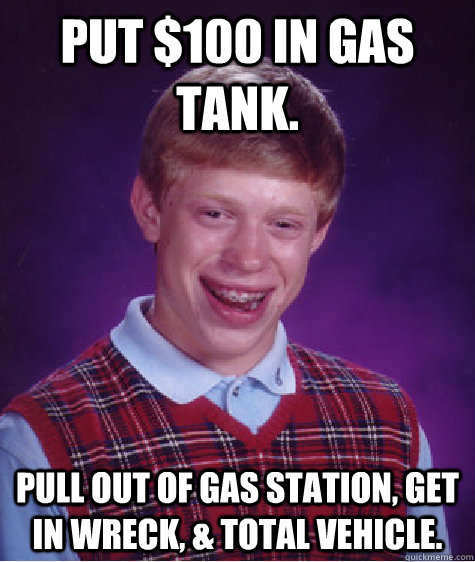 PUT \$100 IN GAS TANK.

PULL OUT OF GAS STATION, GET IN WRECK, & TOTAL VEHICLE.

quickmeme.com